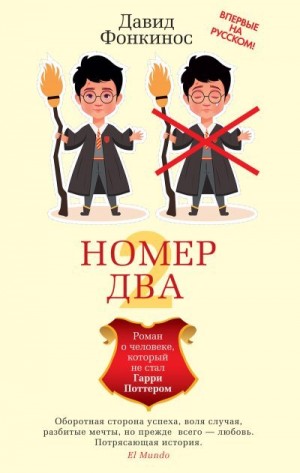 Давид Фонкинос

ВПЕРВЫЕ НА РУССКОМ!

НОМЕР ДВА

2

Роман о человеке, который не стал Гарри Поттером

Оборотная сторона успеха, воля случая, разбитые мечты, но прежде всего — любовь. Потрясающая история.
El Mundo